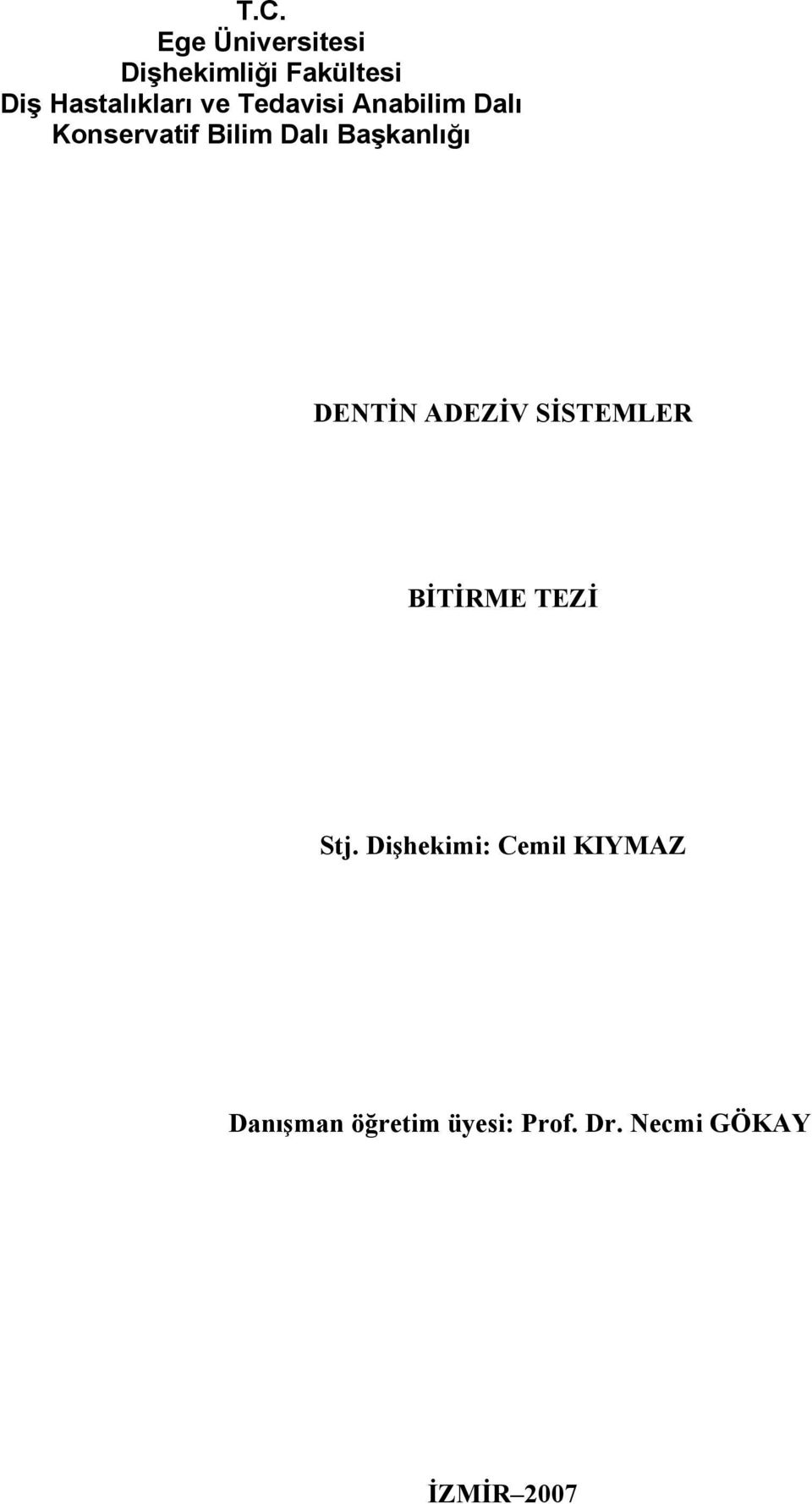 T.C.
Ege Üniversitesi
Dişhekimliği Fakültesi
Diş Hastalıkları ve Tedavisi Anabilim Dalı
Konservatif Bilim Dalı Başkanlığı

DENTİN ADEZİV SİSTEMLER

BİTİRME TEZİ

Stj. Dişhekimi: Cemil KIYMAZ

Danışman öğretim üyesi: Prof. Dr. Necmi GÖKAY

İZMİR–2007